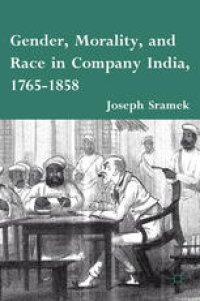 Gender, Morality, and Race in Company India, 1765-1858

Joseph Sramek